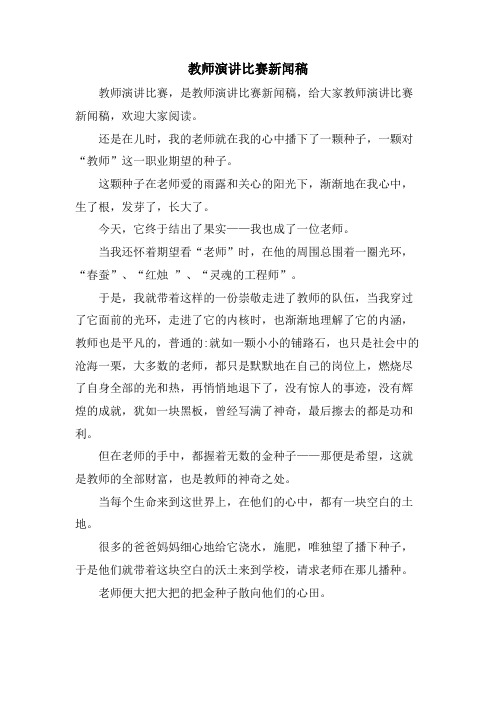 教师演讲比赛新闻稿

教师演讲比赛，是教师演讲比赛新闻稿，给大家教师演讲比赛新闻稿，欢迎大家阅读。

还是在儿时，我的老师就在我的心中播下了一颗种子，一颗对“教师”这一职业期望的种子。

这颗种子在老师爱的雨露和关心的阳光下，渐渐地在我心中，生了根，发芽了，长大了。

今天，它终于结出了果实——我也成了一位老师。

当我还怀着期望看“老师”时，在他的周围总围着一圈光环，“春蚕”、“红烛 ”、“灵魂的工程师”。

于是，我就带着这样的一份崇敬走进了教师的队伍，当我穿过了它面前的光环，走进了它的内核时，也渐渐地理解了它的内涵，教师也是平凡的，普通的:就如一颗小小的铺路石，也只是社会中的沧海一粟，大多数的老师，都只是默默地在自己的岗位上，燃烧尽了自身全部的光和热，再悄悄地退下了，没有惊人的事迹，没有辉煌的成就，犹如一块黑板，曾经写满了神奇，最后擦去的都是功和利。

但在老师的手中，都握着无数的金种子——那便是希望，这就是教师的全部财富，也是教师的神奇之处。

当每个生命来到这世界上，在他们的心中，都有一块空白的土地。

很多的爸爸妈妈细心地给它浇水，施肥，唯独望了播下种子，于是他们就带着这块空白的沃土来到学校，请求老师在那儿播种。

老师便大把大把的把金种子散向他们的心田。